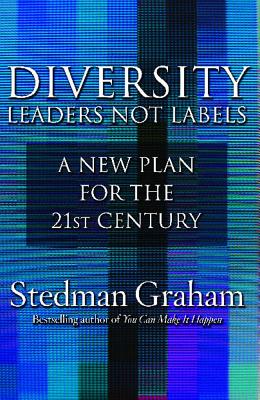 DIVERSITY
LEADERS NOT LABELS

A NEW PLAN FOR THE 21ST CENTURY

Stedman Graham

Bestselling author of You Can Make It Happen